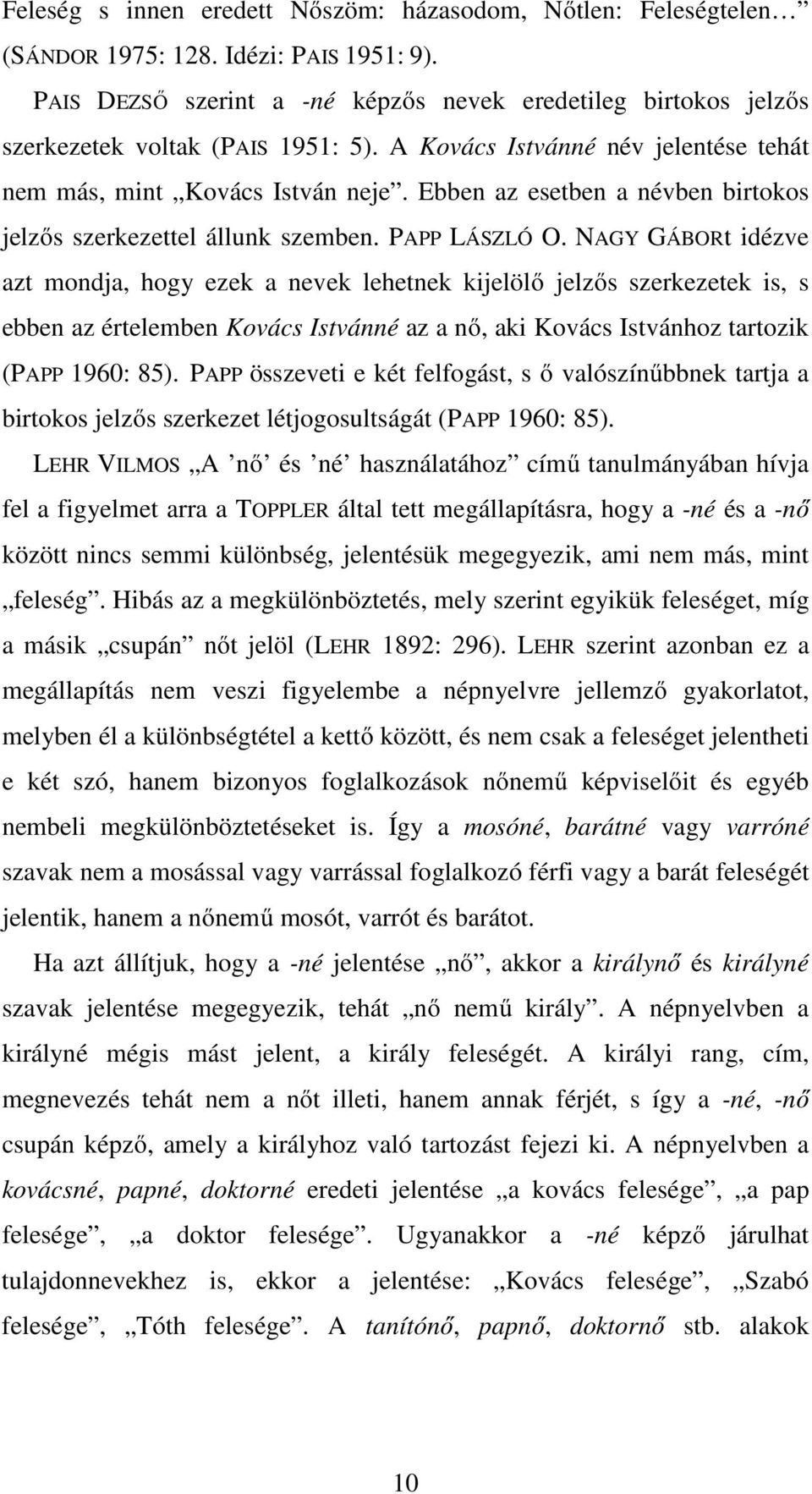 Feleség s innen eredett Nőszöm: házasodom, Nőtlen: Feleségtelen… (SÁNDOR 1975: 128. Idézi: PAIS 1951: 9).

PAIS DEZSŐ szerint a -né képzős nevek eredetileg birtokos jelzős szerkezetek voltak (PAIS 1951: 5). A Kovács Istvánné név jelentése tehát nem más, mint „Kovács István neje”. Ebben az esetben a névben birtokos jelzős szerkezettel állunk szemben. PAPP LÁSZLÓ O. NAGY GÁBORt idézve azt mondja, hogy ezek a nevek lehetnek kijelölő jelzős szerkezetek is, s ebben az értelemben Kovács Istvánné az a nő, aki Kovács Istvánhoz tartozik (PAPP 1960: 85). PAPP összeveti e két felfogást, s ő valószínűbbnek tartja a birtokos jelzős szerkezet létjogosultságát (PAPP 1960: 85).

LEHR VILMOS „A ’nő’ és ’né’ használatához” című tanulmányában hívja fel a figyelmet arra a TOPPLER által tett megállapításra, hogy a -né és a -nő között nincs semmi különbség, jelentésük megegyezik, ami nem más, mint „feleség”. Hibás az a megkülönböztetés, mely szerint egyikük feleséget, míg a másik „csupán” nőt jelöl (LEHR 1892: 296). LEHR szerint azonban ez a megállapítás nem veszi figyelembe a népnyelvre jellemző gyakorlatot, melyben él a különbségtétel a kettő között, és nem csak a feleséget jelentheti e két szó, hanem bizonyos foglalkozások nőnemű képviselőit és egyéb nembeli megkülönböztetéseket is. Így a mosóné, barátné vagy varróné szavak nem a mosással vagy varrással foglalkozó férfi vagy a barát feleségét jelentik, hanem a nőnemű mosót, varrót és barátot.

Ha azt állítjuk, hogy a -né jelentése „nő”, akkor a királynő és királyné szavak jelentése megegyezik, tehát „nő nemű király”. A népnyelvben a királyné mégis mást jelent, a király feleségét. A királyi rang, cím, megnevezés tehát nem a nőt illeti, hanem annak férjét, s így a -né, -nő csupán képző, amely a királyhoz való tartozást fejezi ki. A népnyelvben a kovácsné, papné, doktorné eredeti jelentése „a kovács felesége”, „a pap felesége”, „a doktor felesége”. Ugyanakkor a -né képző járulhat tulajdonnevekhez is, ekkor a jelentése: „Kovács felesége”, „Szabó felesége”, „Tóth felesége”. A tanítónő, papnő, doktornő stb. alakok

10